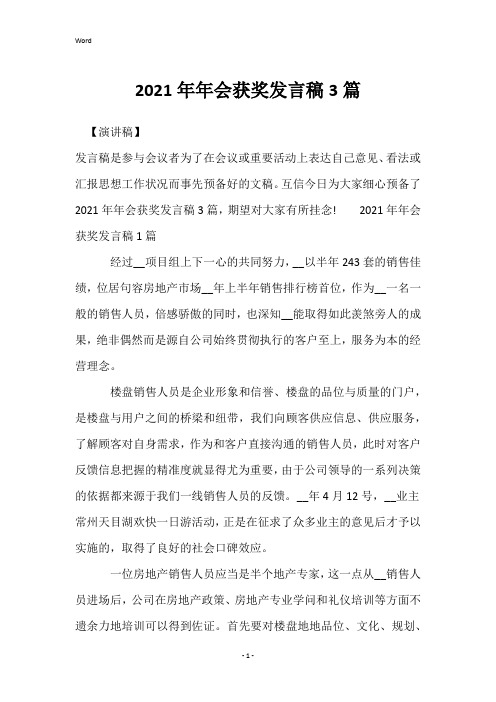 Word

2021年年会获奖发言稿3篇

【演讲稿】

发言稿是参与会议者为了在会议或重要活动上表达自己意见、看法或汇报思想工作状况而事先预备好的文稿。互信今日为大家细心预备了2021年年会获奖发言稿3篇，期望对大家有所挂念!　　2021年年会获奖发言稿1篇

经过__项目组上下一心的共同努力，__以半年243套的销售佳绩，位居句容房地产市场__年上半年销售排行榜首位，作为__一名一般的销售人员，倍感骄傲的同时，也深知__能取得如此羡煞旁人的成果，绝非偶然而是源自公司始终贯彻执行的客户至上，服务为本的经营理念。

楼盘销售人员是企业形象和信誉、楼盘的品位与质量的门户，是楼盘与用户之间的桥梁和纽带，我们向顾客供应信息、供应服务，了解顾客对自身需求，作为和客户直接沟通的销售人员，此时对客户反馈信息把握的精准度就显得尤为重要，由于公司领导的一系列决策的依据都来源于我们一线销售人员的反馈。__年4月12号，__业主常州天目湖欢快一日游活动，正是在征求了众多业主的意见后才予以实施的，取得了良好的社会口碑效应。

一位房地产销售人员应当是半个地产专家，这一点从__销售人员进场后，公司在房地产政策、房地产专业学问和礼仪培训等方面不遗余力地培训可以得到佐证。首先要对楼盘地地品位、文化、规划、

- 1 -